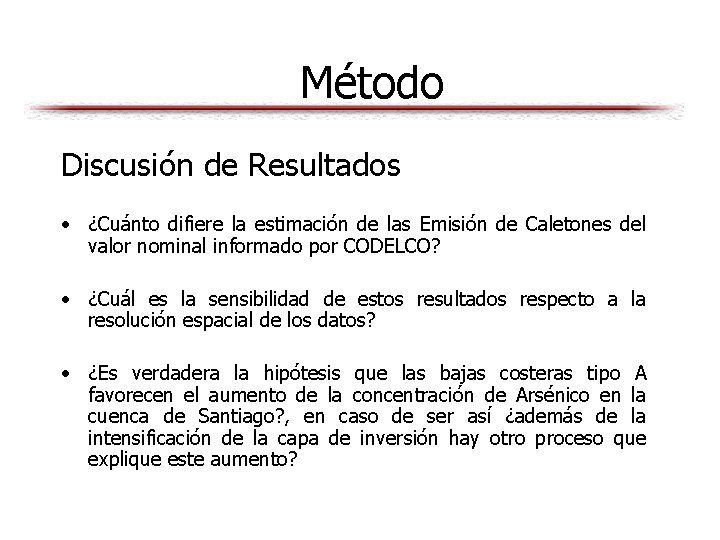 Método

Discusión de Resultados

• ¿Cuánto difiere la estimación de las Emisión de Caletones del valor nominal informado por CODELCO?

• ¿Cuál es la sensibilidad de estos resultados respecto a la resolución espacial de los datos?

• ¿Es verdadera la hipótesis que las bajas costeras tipo A favorecen el aumento de la concentración de Arsénico en la cuenca de Santiago?, en caso de ser así ¿además de la intensificación de la capa de inversión hay otro proceso que explique este aumento?